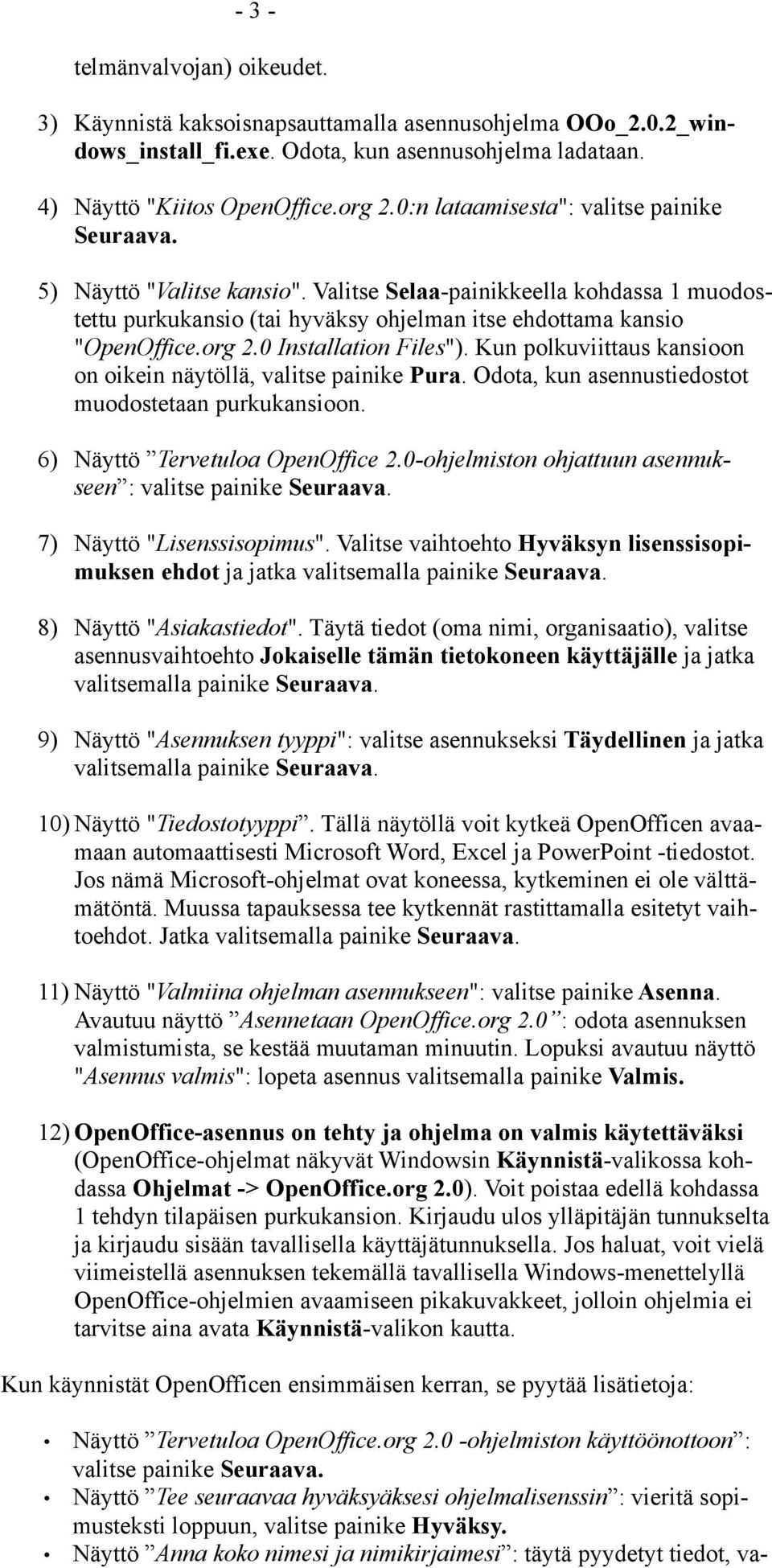 - 3 -

telmänvalvojan) oikeudet.

3) Käynnistä kaksoisnapsauttamalla asennusohjelma OOo_2.0.2_windows_install_fi.exe. Odota, kun asennusohjelma ladataan.

4) Näyttö "Kiitos OpenOffice.org 2.0:n lataamisesta": valitse painike Seuraava.

5) Näyttö "Valitse kansio". Valitse Selaa-painikkeella kohdassa 1 muodostettu purkukansio (tai hyväksy ohjelman itse ehdottama kansio "OpenOffice.org 2.0 Installation Files"). Kun polkuviittaus kansioon on oikein näytöllä, valitse painike Pura. Odota, kun asennustiedostot muodostetaan purkukansioon.

6) Näyttö ”Tervetuloa OpenOffice 2.0-ohjelmiston ohjattuun asennukseen”: valitse painike Seuraava.

7) Näyttö "Lisenssisopimus". Valitse vaihtoehto Hyväksyn lisenssisopimuksen ehdot ja jatka valitsemalla painike Seuraava.

8) Näyttö "Asiakastiedot". Täytä tiedot (oma nimi, organisaatio), valitse asennusvaihtoehto Jokaiselle tämän tietokoneen käyttäjälle ja jatka valitsemalla painike Seuraava.

9) Näyttö "Asennuksen tyyppi": valitse asennukseksi Täydellinen ja jatka valitsemalla painike Seuraava.

10) Näyttö "Tiedostotyyppi”. Tällä näytöllä voit kytkeä OpenOfficen avaamaan automaattisesti Microsoft Word, Excel ja PowerPoint -tiedostot. Jos nämä Microsoft-ohjelmat ovat koneessa, kytkeminen ei ole välttämätöntä. Muussa tapauksessa tee kytkennät rastittamalla esitetyt vaihtoehdot. Jatka valitsemalla painike Seuraava.

11) Näyttö "Valmiina ohjelman asennukseen": valitse painike Asenna. Avautuu näyttö ”Asennetaan OpenOffice.org 2.0”: odota asennuksen valmistumista, se kestää muutaman minuutin. Lopuksi avautuu näyttö "Asennus valmis": lopeta asennus valitsemalla painike Valmis.

12) OpenOffice-asennus on tehty ja ohjelma on valmis käytettäväksi (OpenOffice-ohjelmat näkyvät Windowsin Käynnistä-valikossa kohdassa Ohjelmat -> OpenOffice.org 2.0). Voit poistaa edellä kohdassa 1 tehdyn tilapäisen purkukansion. Kirjaudu ulos ylläpitäjän tunnukselta ja kirjaudu sisään tavallisella käyttäjätunnuksella. Jos haluat, voit vielä viimeistellä asennuksen tekemällä tavallisella Windows-menettelyllä OpenOffice-ohjelmien avaamiseen pikakuvakkeet, jolloin ohjelmia ei tarvitse aina avata Käynnistä-valikon kautta.

Kun käynnistät OpenOfficen ensimmäisen kerran, se pyytää lisätietoja:

• Näyttö ”Tervetuloa OpenOffice.org 2.0 -ohjelmiston käyttöönottoon”: valitse painike Seuraava.
• Näyttö ”Tee seuraavaa hyväksyäksesi ohjelmalisenssin”: vieritä sopimusteksti loppuun, valitse painike Hyväksy.
• Näyttö ”Anna koko nimesi ja nimikirjaimesi”: täytä pyydetyt tiedot, va-